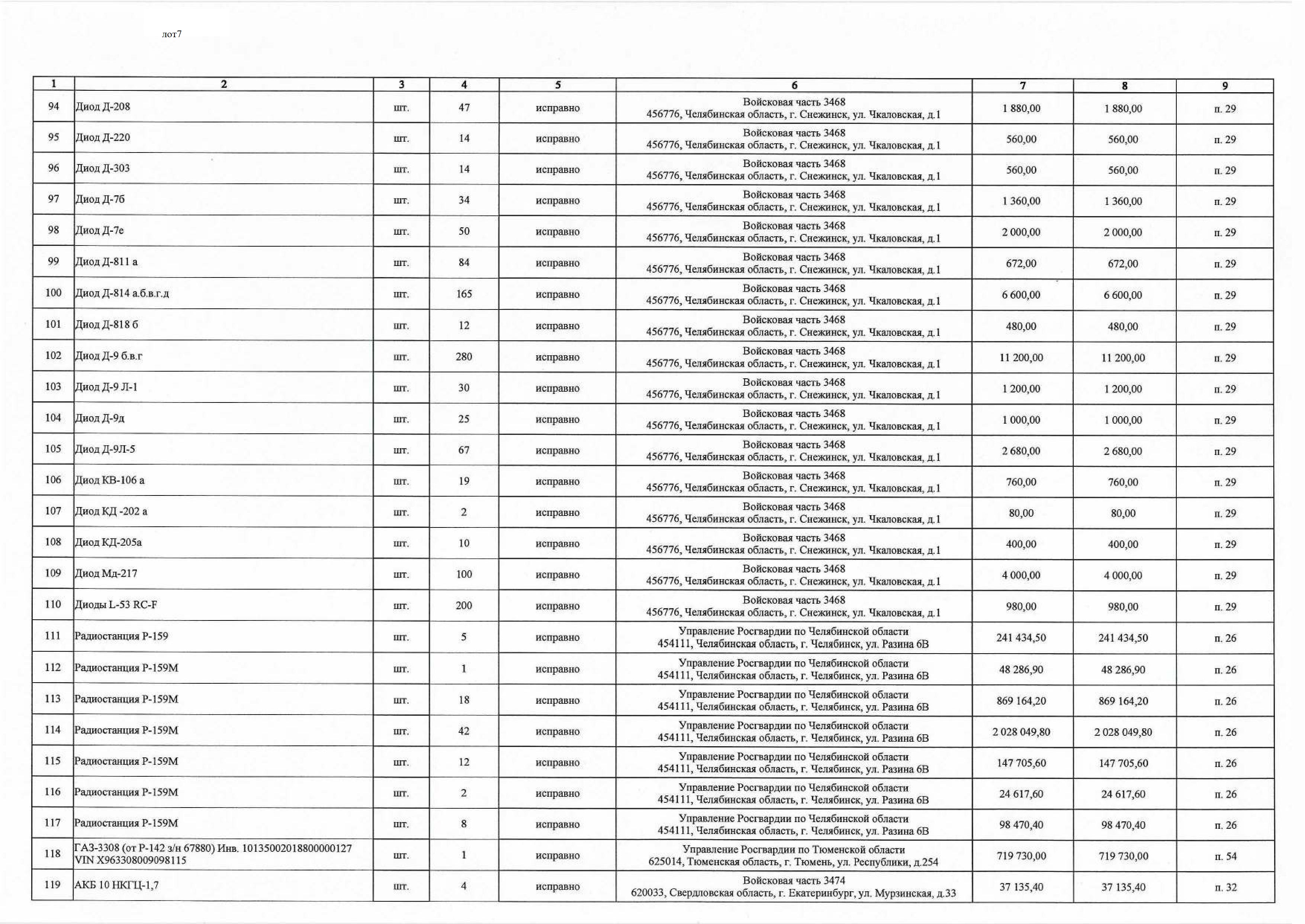 лот7

| 1 | 2 | 3 | 4 | 5 | 6 | 7 | 8 | 9 |
|---|---|---|---|---|---|---|---|---|
| 94 | Диод Д-208 | шт. | 47 | исправно | Войсковая часть 3468 456776, Челябинская область, г. Снежинск, ул. Чкаловская, д.1 | 1 880,00 | 1 880,00 | п. 29 |
| 95 | Диод Д-220 | шт. | 14 | исправно | Войсковая часть 3468 456776, Челябинская область, г. Снежинск, ул. Чкаловская, д.1 | 560,00 | 560,00 | п. 29 |
| 96 | Диод Д-303 | шт. | 14 | исправно | Войсковая часть 3468 456776, Челябинская область, г. Снежинск, ул. Чкаловская, д.1 | 560,00 | 560,00 | п. 29 |
| 97 | Диод Д-7б | шт. | 34 | исправно | Войсковая часть 3468 456776, Челябинская область, г. Снежинск, ул. Чкаловская, д.1 | 1 360,00 | 1 360,00 | п. 29 |
| 98 | Диод Д-7е | шт. | 50 | исправно | Войсковая часть 3468 456776, Челябинская область, г. Снежинск, ул. Чкаловская, д.1 | 2 000,00 | 2 000,00 | п. 29 |
| 99 | Диод Д-811 а | шт. | 84 | исправно | Войсковая часть 3468 456776, Челябинская область, г. Снежинск, ул. Чкаловская, д.1 | 672,00 | 672,00 | п. 29 |
| 100 | Диод Д-814 а.б.в.г.д | шт. | 165 | исправно | Войсковая часть 3468 456776, Челябинская область, г. Снежинск, ул. Чкаловская, д.1 | 6 600,00 | 6 600,00 | п. 29 |
| 101 | Диод Д-818 б | шт. | 12 | исправно | Войсковая часть 3468 456776, Челябинская область, г. Снежинск, ул. Чкаловская, д.1 | 480,00 | 480,00 | п. 29 |
| 102 | Диод Д-9 б.в.г | шт. | 280 | исправно | Войсковая часть 3468 456776, Челябинская область, г. Снежинск, ул. Чкаловская, д.1 | 11 200,00 | 11 200,00 | п. 29 |
| 103 | Диод Д-9 Л-1 | шт. | 30 | исправно | Войсковая часть 3468 456776, Челябинская область, г. Снежинск, ул. Чкаловская, д.1 | 1 200,00 | 1 200,00 | п. 29 |
| 104 | Диод Д-9д | шт. | 25 | исправно | Войсковая часть 3468 456776, Челябинская область, г. Снежинск, ул. Чкаловская, д.1 | 1 000,00 | 1 000,00 | п. 29 |
| 105 | Диод Д-9Л-5 | шт. | 67 | исправно | Войсковая часть 3468 456776, Челябинская область, г. Снежинск, ул. Чкаловская, д.1 | 2 680,00 | 2 680,00 | п. 29 |
| 106 | Диод КВ-106 а | шт. | 19 | исправно | Войсковая часть 3468 456776, Челябинская область, г. Снежинск, ул. Чкаловская, д.1 | 760,00 | 760,00 | п. 29 |
| 107 | Диод КД -202 а | шт. | 2 | исправно | Войсковая часть 3468 456776, Челябинская область, г. Снежинск, ул. Чкаловская, д.1 | 80,00 | 80,00 | п. 29 |
| 108 | Диод КД-205а | шт. | 10 | исправно | Войсковая часть 3468 456776, Челябинская область, г. Снежинск, ул. Чкаловская, д.1 | 400,00 | 400,00 | п. 29 |
| 109 | Диод Мд-217 | шт. | 100 | исправно | Войсковая часть 3468 456776, Челябинская область, г. Снежинск, ул. Чкаловская, д.1 | 4 000,00 | 4 000,00 | п. 29 |
| 110 | Диоды L-53 RC-F | шт. | 200 | исправно | Войсковая часть 3468 456776, Челябинская область, г. Снежинск, ул. Чкаловская, д.1 | 980,00 | 980,00 | п. 29 |
| 111 | Радиостанция Р-159 | шт. | 5 | исправно | Управление Росгвардии по Челябинской области 454111, Челябинская область, г. Челябинск, ул. Разина 6В | 241 434,50 | 241 434,50 | п. 26 |
| 112 | Радиостанция Р-159М | шт. | 1 | исправно | Управление Росгвардии по Челябинской области 454111, Челябинская область, г. Челябинск, ул. Разина 6В | 48 286,90 | 48 286,90 | п. 26 |
| 113 | Радиостанция Р-159М | шт. | 18 | исправно | Управление Росгвардии по Челябинской области 454111, Челябинская область, г. Челябинск, ул. Разина 6В | 869 164,20 | 869 164,20 | п. 26 |
| 114 | Радиостанция Р-159М | шт. | 42 | исправно | Управление Росгвардии по Челябинской области 454111, Челябинская область, г. Челябинск, ул. Разина 6В | 2 028 049,80 | 2 028 049,80 | п. 26 |
| 115 | Радиостанция Р-159М | шт. | 12 | исправно | Управление Росгвардии по Челябинской области 454111, Челябинская область, г. Челябинск, ул. Разина 6В | 147 705,60 | 147 705,60 | п. 26 |
| 116 | Радиостанция Р-159М | шт. | 2 | исправно | Управление Росгвардии по Челябинской области 454111, Челябинская область, г. Челябинск, ул. Разина 6В | 24 617,60 | 24 617,60 | п. 26 |
| 117 | Радиостанция Р-159М | шт. | 8 | исправно | Управление Росгвардии по Челябинской области 454111, Челябинская область, г. Челябинск, ул. Разина 6В | 98 470,40 | 98 470,40 | п. 26 |
| 118 | ГАЗ-3308 (от Р-142 з/н 67880) Инв. 10135002018800000127 VIN X963308009098115 | шт. | 1 | исправно | Управление Росгвардии по Тюменской области 625014, Тюменская область, г. Тюмень, ул. Республики, д.254 | 719 730,00 | 719 730,00 | п. 54 |
| 119 | АКБ 10 НКГЦ-1,7 | шт. | 4 | исправно | Войсковая часть 3474 620033, Свердловская область, г. Екатеринбург, ул. Мурзинская, д.33 | 37 135,40 | 37 135,40 | п. 32 |